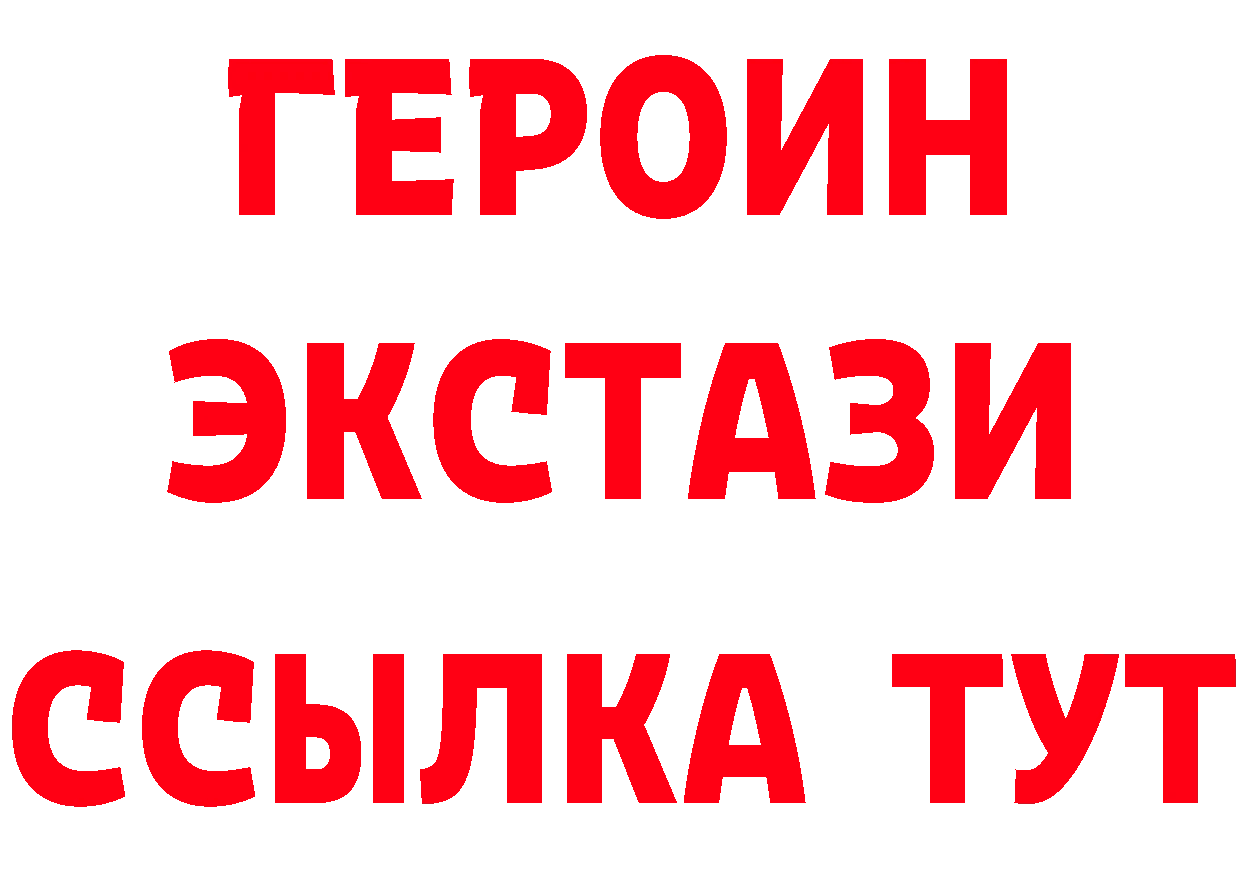 ГЕРОИН
ЭКСТАЗИ
ССЫЛКА ТУТ